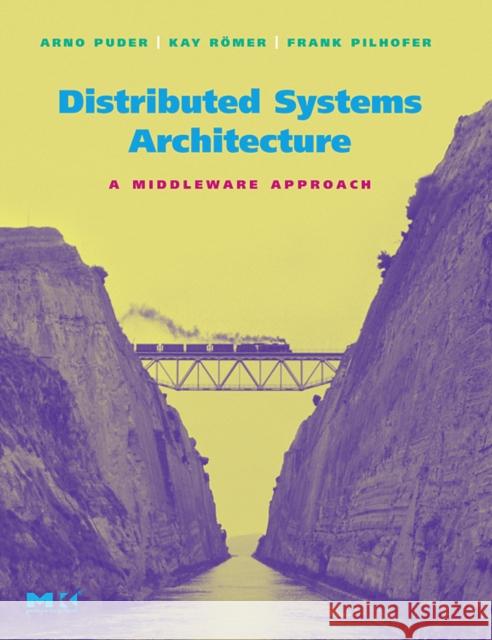 ARNO PUDER | KAY RÖMER | FRANK PILHOFER

Distributed Systems Architecture

A MIDDLEWARE APPROACH

MK

Kraina Książek